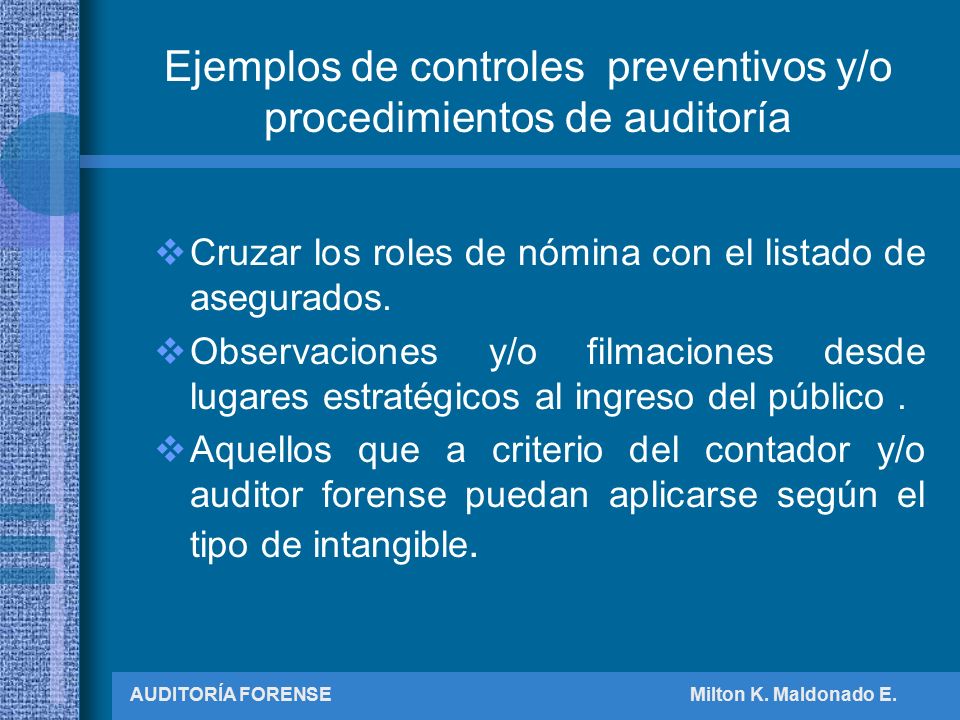 Ejemplos de controles preventivos y/o procedimientos de auditoría

❖ Cruzar los roles de nómina con el listado de asegurados.

❖ Observaciones y/o filmaciones desde lugares estratégicos al ingreso del público .

❖ Aquellos que a criterio del contador y/o auditor forense puedan aplicarse según el tipo de intangible.

AUDITORÍA FORENSE

Milton K. Maldonado E.